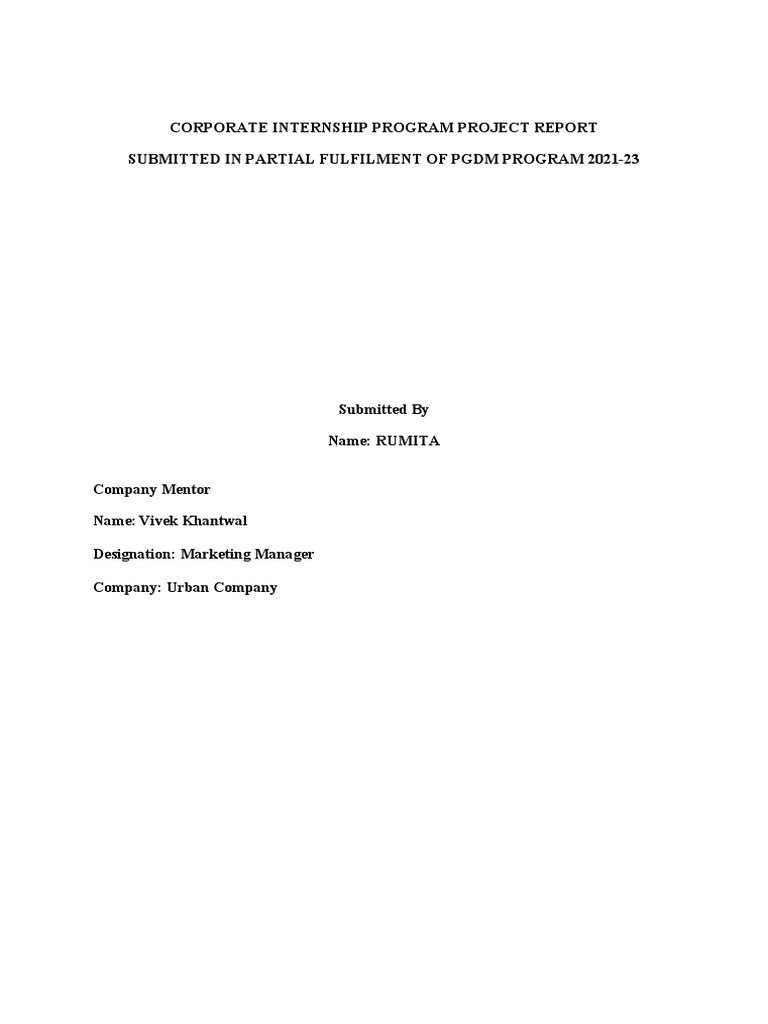 CORPORATE INTERNSHIP PROGRAM PROJECT REPORT

SUBMITTED IN PARTIAL FULFILMENT OF PGDM PROGRAM 2021-23

Submitted By

Name: RUMITA

Company Mentor

Name: Vivek Khantwal

Designation: Marketing Manager

Company: Urban Company